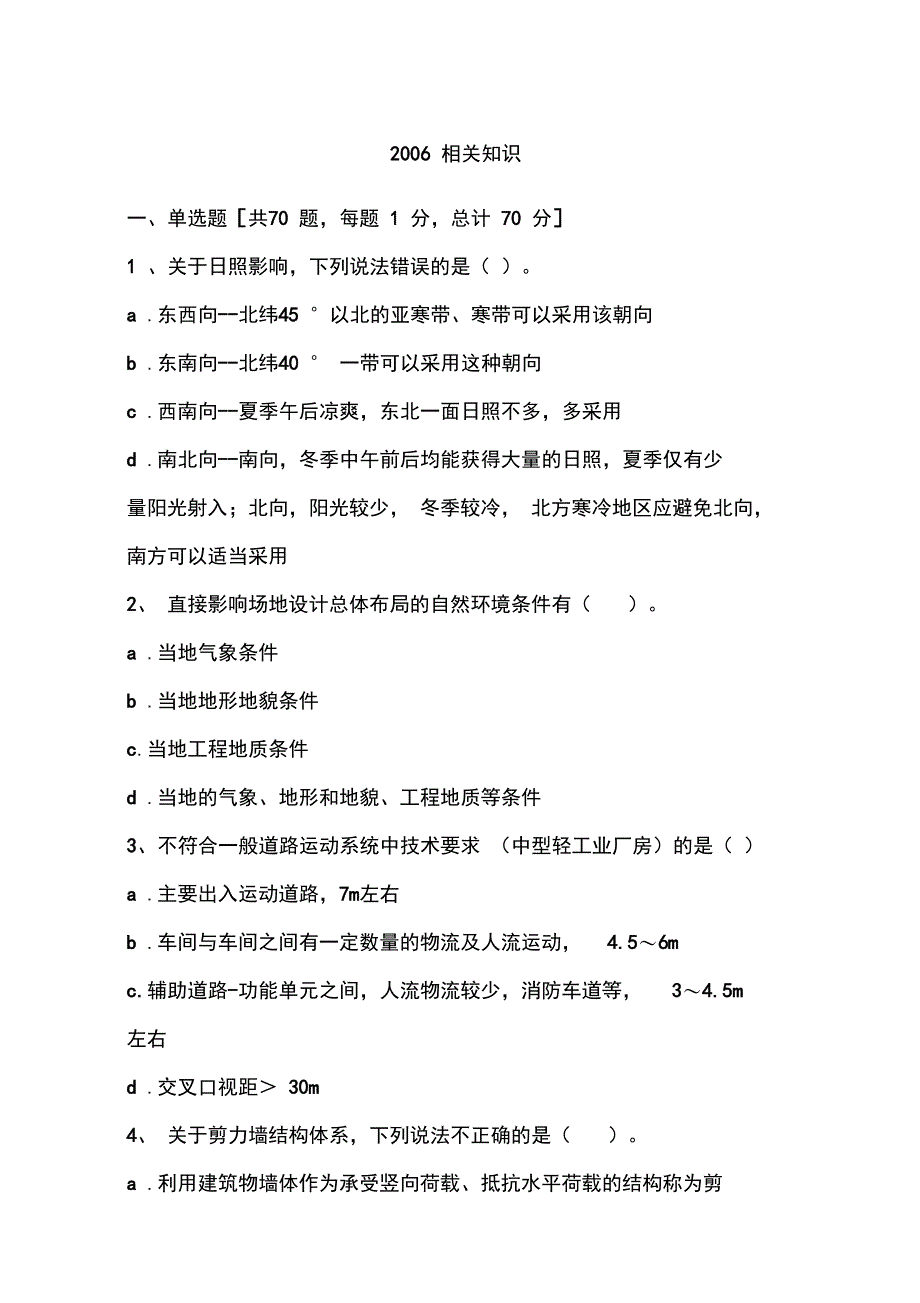 2006 相关知识

一、单选题［共70 题，每题 1 分，总计 70 分］

1 、关于日照影响，下列说法错误的是（ ）。

a .东西向--北纬45 ° 以北的亚寒带、寒带可以采用该朝向

b .东南向--北纬40 ° 一带可以采用这种朝向

c .西南向--夏季午后凉爽，东北一面日照不多，多采用

d .南北向--南向，冬季中午前后均能获得大量的日照，夏季仅有少量阳光射入；北向，阳光较少， 冬季较冷， 北方寒冷地区应避免北向，南方可以适当采用

2、 直接影响场地设计总体布局的自然环境条件有（ ）。

a .当地气象条件

b .当地地形地貌条件

c.当地工程地质条件

d .当地的气象、地形和地貌、工程地质等条件

3、不符合一般道路运动系统中技术要求 （中型轻工业厂房）的是（ ）

a .主要出入运动道路，7m左右

b .车间与车间之间有一定数量的物流及人流运动， 4.5～6m

c.辅助道路-功能单元之间，人流物流较少，消防车道等， 3～4.5m 左右

d .交叉口视距＞ 30m

4、 关于剪力墙结构体系，下列说法不正确的是（ ）。

a .利用建筑物墙体作为承受竖向荷载、抵抗水平荷载的结构称为剪